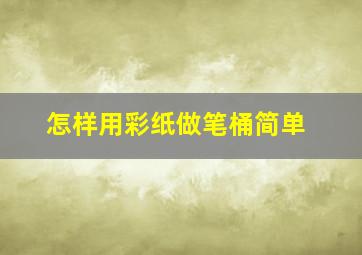 怎样用彩纸做笔桶简单